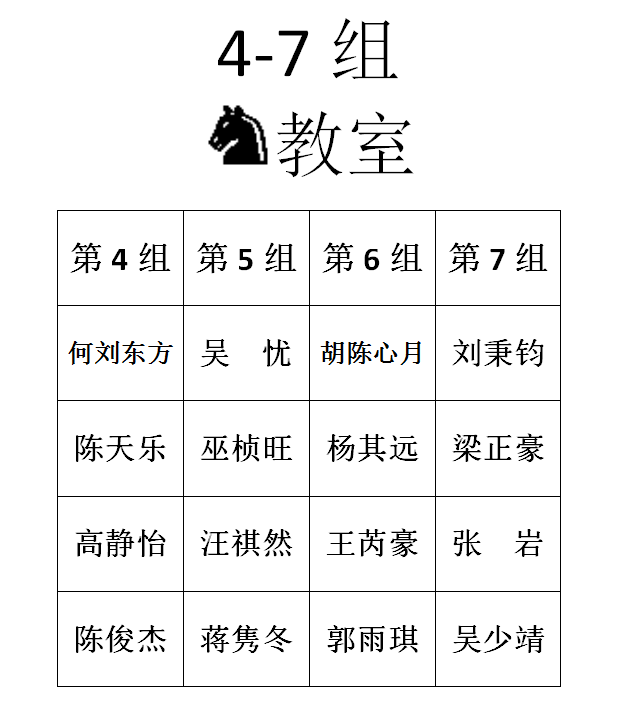 4-7 组

教室

| 第 4 组 | 第 5 组 | 第 6 组 | 第 7 组 |
|---|---|---|---|
| 何刘东方 | 吴　忧 | 胡陈心月 | 刘秉钧 |
| 陈天乐 | 巫桢旺 | 杨其远 | 梁正豪 |
| 高静怡 | 汪祺然 | 王芮豪 | 张　岩 |
| 陈俊杰 | 蒋隽冬 | 郭雨琪 | 吴少靖 |